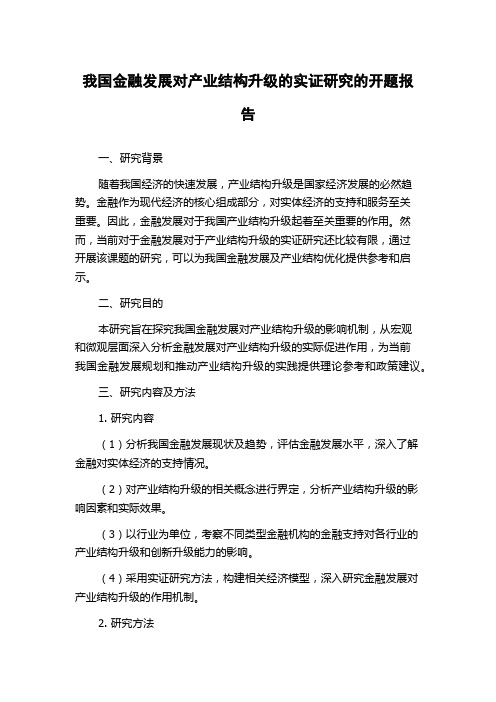 我国金融发展对产业结构升级的实证研究的开题报告

一、研究背景

随着我国经济的快速发展，产业结构升级是国家经济发展的必然趋势。金融作为现代经济的核心组成部分，对实体经济的支持和服务至关重要。因此，金融发展对于我国产业结构升级起着至关重要的作用。然而，当前对于金融发展对于产业结构升级的实证研究还比较有限，通过开展该课题的研究，可以为我国金融发展及产业结构优化提供参考和启示。

二、研究目的

本研究旨在探究我国金融发展对产业结构升级的影响机制，从宏观和微观层面深入分析金融发展对产业结构升级的实际促进作用，为当前我国金融发展规划和推动产业结构升级的实践提供理论参考和政策建议。

三、研究内容及方法

1. 研究内容

（1）分析我国金融发展现状及趋势，评估金融发展水平，深入了解金融对实体经济的支持情况。

（2）对产业结构升级的相关概念进行界定，分析产业结构升级的影响因素和实际效果。

（3）以行业为单位，考察不同类型金融机构的金融支持对各行业的产业结构升级和创新升级能力的影响。

（4）采用实证研究方法，构建相关经济模型，深入研究金融发展对产业结构升级的作用机制。

2. 研究方法